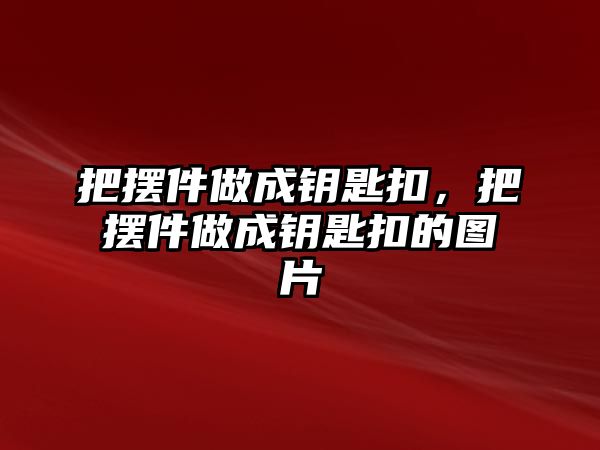 把摆件做成钥匙扣，把摆件做成钥匙扣的图片